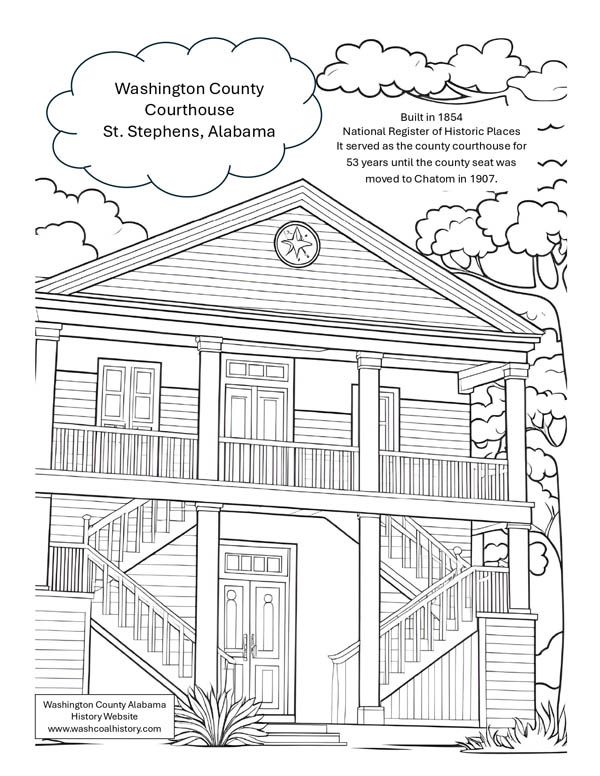 Washington County Courthouse
St. Stephens, Alabama

Built in 1854
National Register of Historic Places
It served as the county courthouse for 53 years until the county seat was moved to Chatom in 1907.

Washington County Alabama
History Website
www.washcoalhistory.com